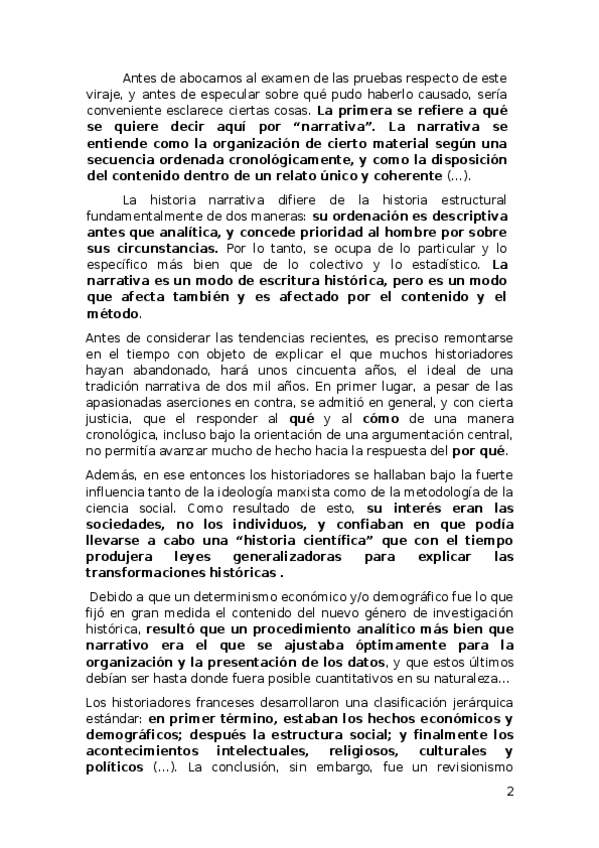 Antes de abocarnos al examen de las pruebas respecto de este viraje, y antes de especular sobre qué pudo haberlo causado, sería conveniente esclarece ciertas cosas. La primera se refiere a qué se quiere decir aquí por “narrativa”. La narrativa se entiende como la organización de cierto material según una secuencia ordenada cronológicamente, y como la disposición del contenido dentro de un relato único y coherente (...).

La historia narrativa difiere de la historia estructural fundamentalmente de dos maneras: su ordenación es descriptiva antes que analítica, y concede prioridad al hombre por sobre sus circunstancias. Por lo tanto, se ocupa de lo particular y lo específico más bien que de lo colectivo y lo estadístico. La narrativa es un modo de escritura histórica, pero es un modo que afecta también y es afectado por el contenido y el método.

Antes de considerar las tendencias recientes, es preciso remontarse en el tiempo con objeto de explicar el que muchos historiadores hayan abandonado, hará unos cincuenta años, el ideal de una tradición narrativa de dos mil años. En primer lugar, a pesar de las apasionadas aserciones en contra, se admitió en general, y con cierta justicia, que el responder al qué y al cómo de una manera cronológica, incluso bajo la orientación de una argumentación central, no permitía avanzar mucho de hecho hacia la respuesta del por qué.

Además, en ese entonces los historiadores se hallaban bajo la fuerte influencia tanto de la ideología marxista como de la metodología de la ciencia social. Como resultado de esto, su interés eran las sociedades, no los individuos, y confiaban en que podía llevarse a cabo una “historia científica” que con el tiempo produjera leyes generalizadoras para explicar las transformaciones históricas .

Debido a que un determinismo económico y/o demográfico fue lo que fijó en gran medida el contenido del nuevo género de investigación histórica, resultó que un procedimiento analítico más bien que narrativo era el que se ajustaba óptimamente para la organización y la presentación de los datos, y que estos últimos debían ser hasta donde fuera posible cuantitativos en su naturaleza...

Los historiadores franceses desarrollaron una clasificación jerárquica estándar: en primer término, estaban los hechos económicos y demográficos; después la estructura social; y finalmente los acontecimientos intelectuales, religiosos, culturales y políticos (...). La conclusión, sin embargo, fue un revisionismo

2